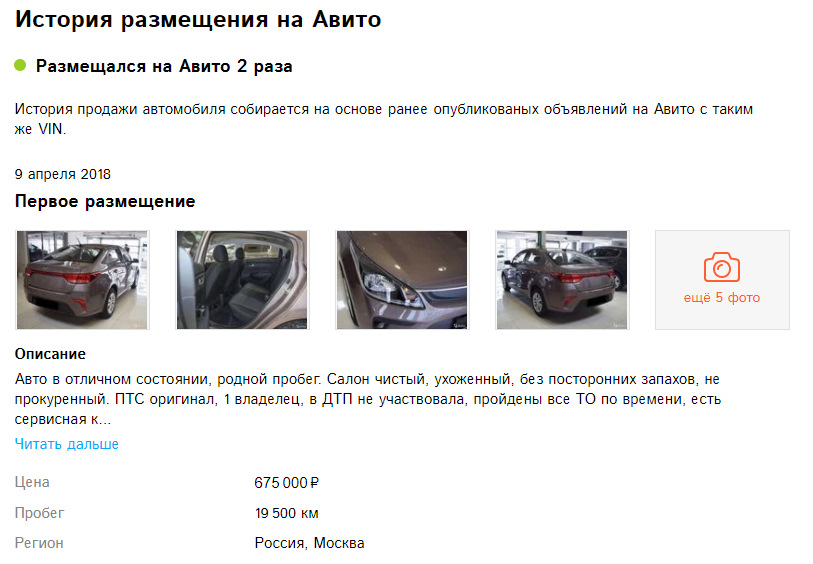 История размещения на Авито

Размещался на Авито 2 раза

История продажи автомобиля собирается на основе ранее опубликованых объявлений на Авито с таким же VIN.

9 апреля 2018

Первое размещение

ещё 5 фото

Описание

Авто в отличном состоянии, родной пробег. Салон чистый, ухоженный, без посторонних запахов, не прокуренный. ПТС оригинал, 1 владелец, в ДТП не участвовала, пройдены все ТО по времени, есть сервисная к...

Читать дальше

| | |
|---|---|
| Цена | 675 000 ₽ |
| Пробег | 19 500 км |
| Регион | Россия, Москва |